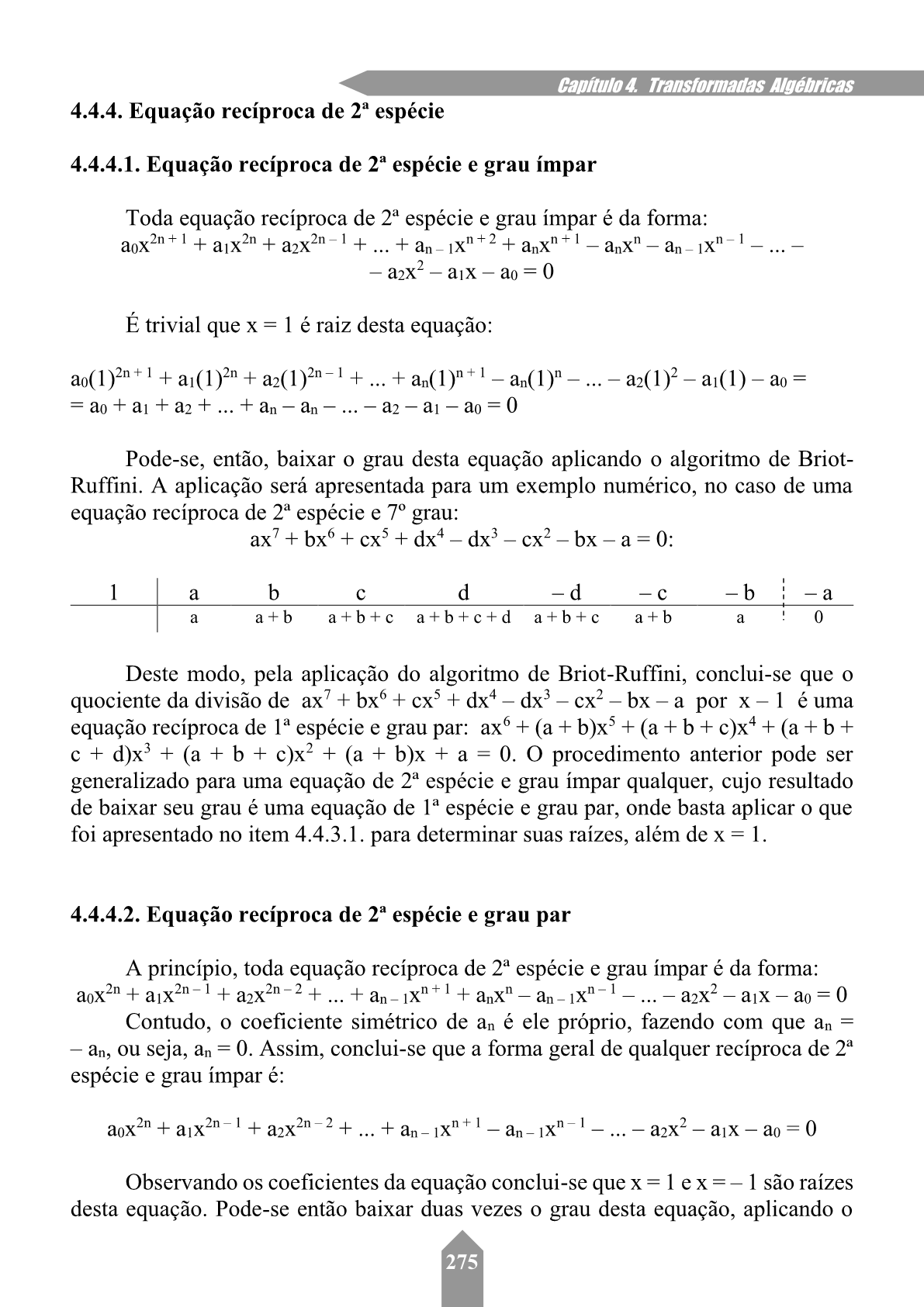 Capítulo 4. Transformadas Algébricas

4.4.4. Equação recíproca de 2ª espécie

4.4.4.1. Equação recíproca de 2ª espécie e grau ímpar

Toda equação recíproca de 2ª espécie e grau ímpar é da forma:
$a_0x^{2n+1} + a_1x^{2n} + a_2x^{2n-1} + ... + a_{n-1}x^{n+2} + a_nx^{n+1} - a_nx^n - a_{n-1}x^{n-1} - ... -$
$- a_2x^2 - a_1x - a_0 = 0$

É trivial que x = 1 é raiz desta equação:

$a_0(1)^{2n+1} + a_1(1)^{2n} + a_2(1)^{2n-1} + ... + a_n(1)^{n+1} - a_n(1)^n - ... - a_2(1)^2 - a_1(1) - a_0 =$
$= a_0 + a_1 + a_2 + ... + a_n - a_n - ... - a_2 - a_1 - a_0 = 0$

Pode-se, então, baixar o grau desta equação aplicando o algoritmo de Briot-Ruffini. A aplicação será apresentada para um exemplo numérico, no caso de uma equação recíproca de 2ª espécie e 7º grau:
$ax^7 + bx^6 + cx^5 + dx^4 - dx^3 - cx^2 - bx - a = 0$:

| 1 | a | b | c | d | – d | – c | – b | – a |
|---|---|---|---|---|---|---|---|---|
| | a | a + b | a + b + c | a + b + c + d | a + b + c | a + b | a | 0 |

Deste modo, pela aplicação do algoritmo de Briot-Ruffini, conclui-se que o quociente da divisão de $ax^7 + bx^6 + cx^5 + dx^4 - dx^3 - cx^2 - bx - a$ por $x - 1$ é uma equação recíproca de 1ª espécie e grau par: $ax^6 + (a + b)x^5 + (a + b + c)x^4 + (a + b + c + d)x^3 + (a + b + c)x^2 + (a + b)x + a = 0$. O procedimento anterior pode ser generalizado para uma equação de 2ª espécie e grau ímpar qualquer, cujo resultado de baixar seu grau é uma equação de 1ª espécie e grau par, onde basta aplicar o que foi apresentado no item 4.4.3.1. para determinar suas raízes, além de x = 1.

4.4.4.2. Equação recíproca de 2ª espécie e grau par

A princípio, toda equação recíproca de 2ª espécie e grau ímpar é da forma:
$a_0x^{2n} + a_1x^{2n-1} + a_2x^{2n-2} + ... + a_{n-1}x^{n+1} + a_nx^n - a_{n-1}x^{n-1} - ... - a_2x^2 - a_1x - a_0 = 0$
Contudo, o coeficiente simétrico de $a_n$ é ele próprio, fazendo com que $a_n = - a_n$, ou seja, $a_n = 0$. Assim, conclui-se que a forma geral de qualquer recíproca de 2ª espécie e grau ímpar é:

$a_0x^{2n} + a_1x^{2n-1} + a_2x^{2n-2} + ... + a_{n-1}x^{n+1} - a_{n-1}x^{n-1} - ... - a_2x^2 - a_1x - a_0 = 0$

Observando os coeficientes da equação conclui-se que x = 1 e x = – 1 são raízes desta equação. Pode-se então baixar duas vezes o grau desta equação, aplicando o

275